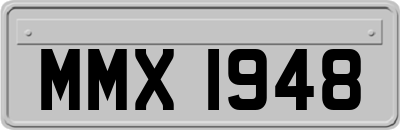 MMX 1948